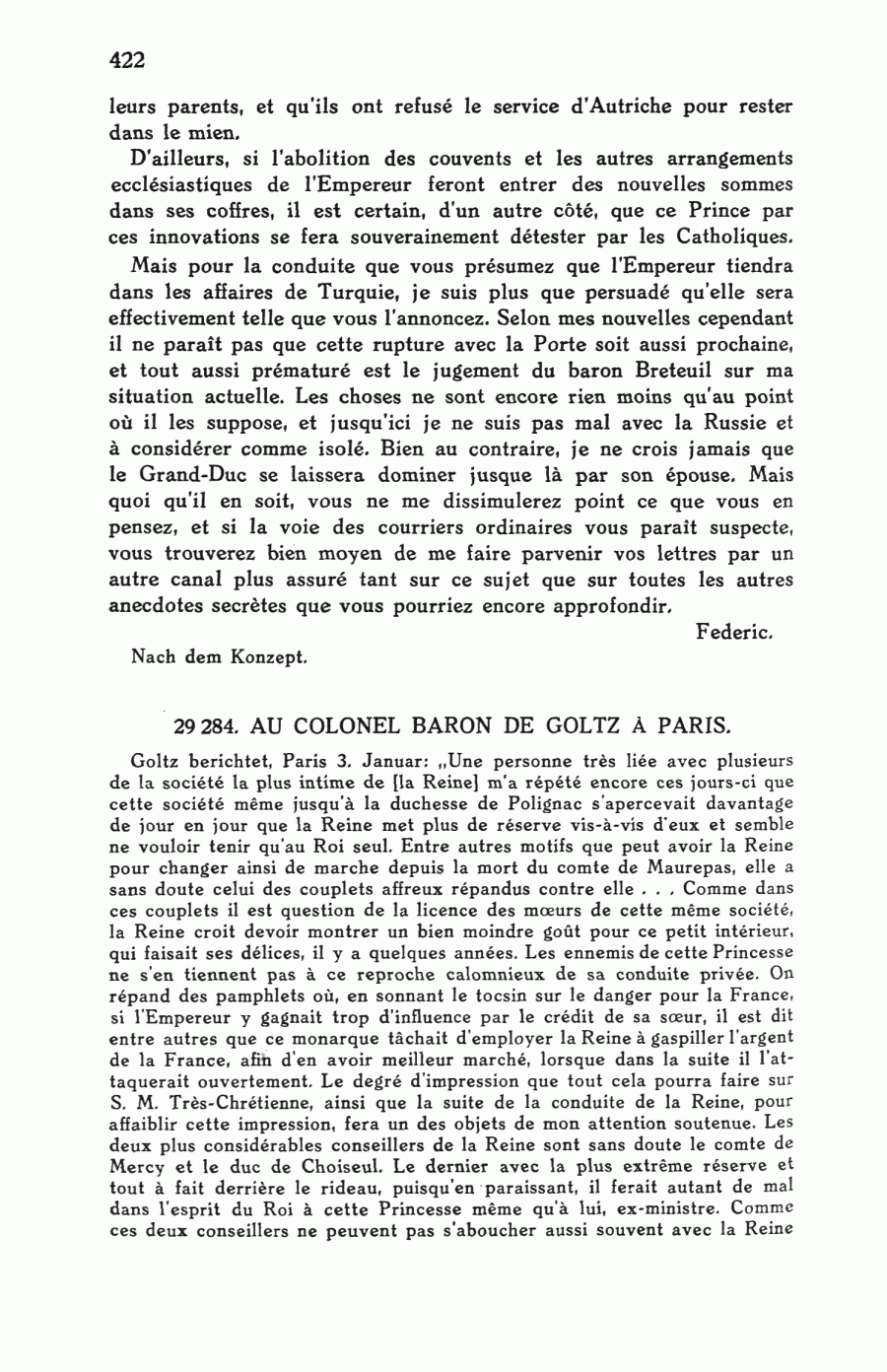 422

leurs parents, et qu'ils ont refusé le service d'Autriche pour rester dans le mien.

D'ailleurs, si l'abolition des couvents et les autres arrangements ecclésiastiques de l'Empereur feront entrer des nouvelles sommes dans ses coffres, il est certain, d'un autre côté, que ce Prince par ces innovations se fera souverainement détester par les Catholiques.

Mais pour la conduite que vous présumez que l'Empereur tiendra dans les affaires de Turquie, je suis plus que persuadé qu'elle sera effectivement telle que vous l'annoncez. Selon mes nouvelles cependant il ne paraît pas que cette rupture avec la Porte soit aussi prochaine, et tout aussi prématuré est le jugement du baron Breteuil sur ma situation actuelle. Les choses ne sont encore rien moins qu'au point où il les suppose, et jusqu'ici je ne suis pas mal avec la Russie et à considérer comme isolé. Bien au contraire, je ne crois jamais que le Grand-Duc se laissera dominer jusque là par son épouse. Mais quoi qu'il en soit, vous ne me dissimulerez point ce que vous en pensez, et si la voie des courriers ordinaires vous paraît suspecte, vous trouverez bien moyen de me faire parvenir vos lettres par un autre canal plus assuré tant sur ce sujet que sur toutes les autres anecdotes secrètes que vous pourriez encore approfondir.

Federic.

Nach dem Konzept.

29 284. AU COLONEL BARON DE GOLTZ À PARIS.

Goltz berichtet, Paris 3. Januar: „Une personne très liée avec plusieurs de la société la plus intime de [la Reine] m'a répété encore ces jours-ci que cette société même jusqu'à la duchesse de Polignac s'apercevait davantage de jour en jour que la Reine met plus de réserve vis-à-vis d'eux et semble ne vouloir tenir qu'au Roi seul. Entre autres motifs que peut avoir la Reine pour changer ainsi de marche depuis la mort du comte de Maurepas, elle a sans doute celui des couplets affreux répandus contre elle . . . Comme dans ces couplets il est question de la licence des mœurs de cette même société, la Reine croit devoir montrer un bien moindre goût pour ce petit intérieur, qui faisait ses délices, il y a quelques années. Les ennemis de cette Princesse ne s'en tiennent pas à ce reproche calomnieux de sa conduite privée. On répand des pamphlets où, en sonnant le tocsin sur le danger pour la France, si l'Empereur y gagnait trop d'influence par le crédit de sa sœur, il est dit entre autres que ce monarque tâchait d'employer la Reine à gaspiller l'argent de la France, afin d'en avoir meilleur marché, lorsque dans la suite il l'attaquerait ouvertement. Le degré d'impression que tout cela pourra faire sur S. M. Très-Chrétienne, ainsi que la suite de la conduite de la Reine, pour affaiblir cette impression, fera un des objets de mon attention soutenue. Les deux plus considérables conseillers de la Reine sont sans doute le comte de Mercy et le duc de Choiseul. Le dernier avec la plus extrême réserve et tout à fait derrière le rideau, puisqu'en paraissant, il ferait autant de mal dans l'esprit du Roi à cette Princesse même qu'à lui, ex-ministre. Comme ces deux conseillers ne peuvent pas s'aboucher aussi souvent avec la Reine